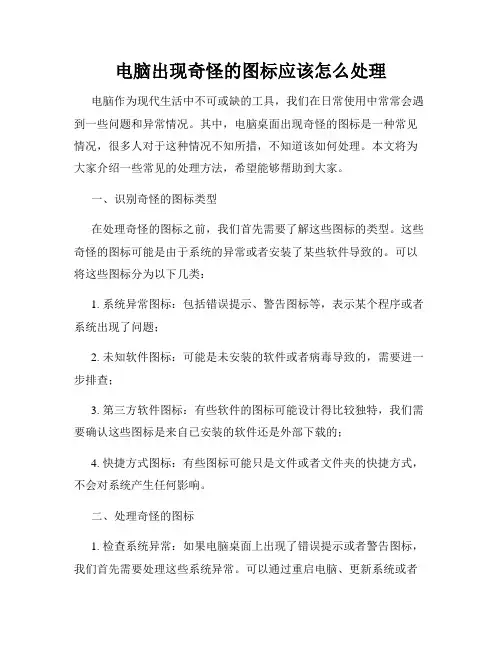 电脑出现奇怪的图标应该怎么处理

电脑作为现代生活中不可或缺的工具，我们在日常使用中常常会遇到一些问题和异常情况。其中，电脑桌面出现奇怪的图标是一种常见情况，很多人对于这种情况不知所措，不知道该如何处理。本文将为大家介绍一些常见的处理方法，希望能够帮助到大家。

一、识别奇怪的图标类型

在处理奇怪的图标之前，我们首先需要了解这些图标的类型。这些奇怪的图标可能是由于系统的异常或者安装了某些软件导致的。可以将这些图标分为以下几类：

1. 系统异常图标：包括错误提示、警告图标等，表示某个程序或者系统出现了问题；

2. 未知软件图标：可能是未安装的软件或者病毒导致的，需要进一步排查；

3. 第三方软件图标：有些软件的图标可能设计得比较独特，我们需要确认这些图标是来自已安装的软件还是外部下载的；

4. 快捷方式图标：有些图标可能只是文件或者文件夹的快捷方式，不会对系统产生任何影响。

二、处理奇怪的图标

1. 检查系统异常：如果电脑桌面上出现了错误提示或者警告图标，我们首先需要处理这些系统异常。可以通过重启电脑、更新系统或者